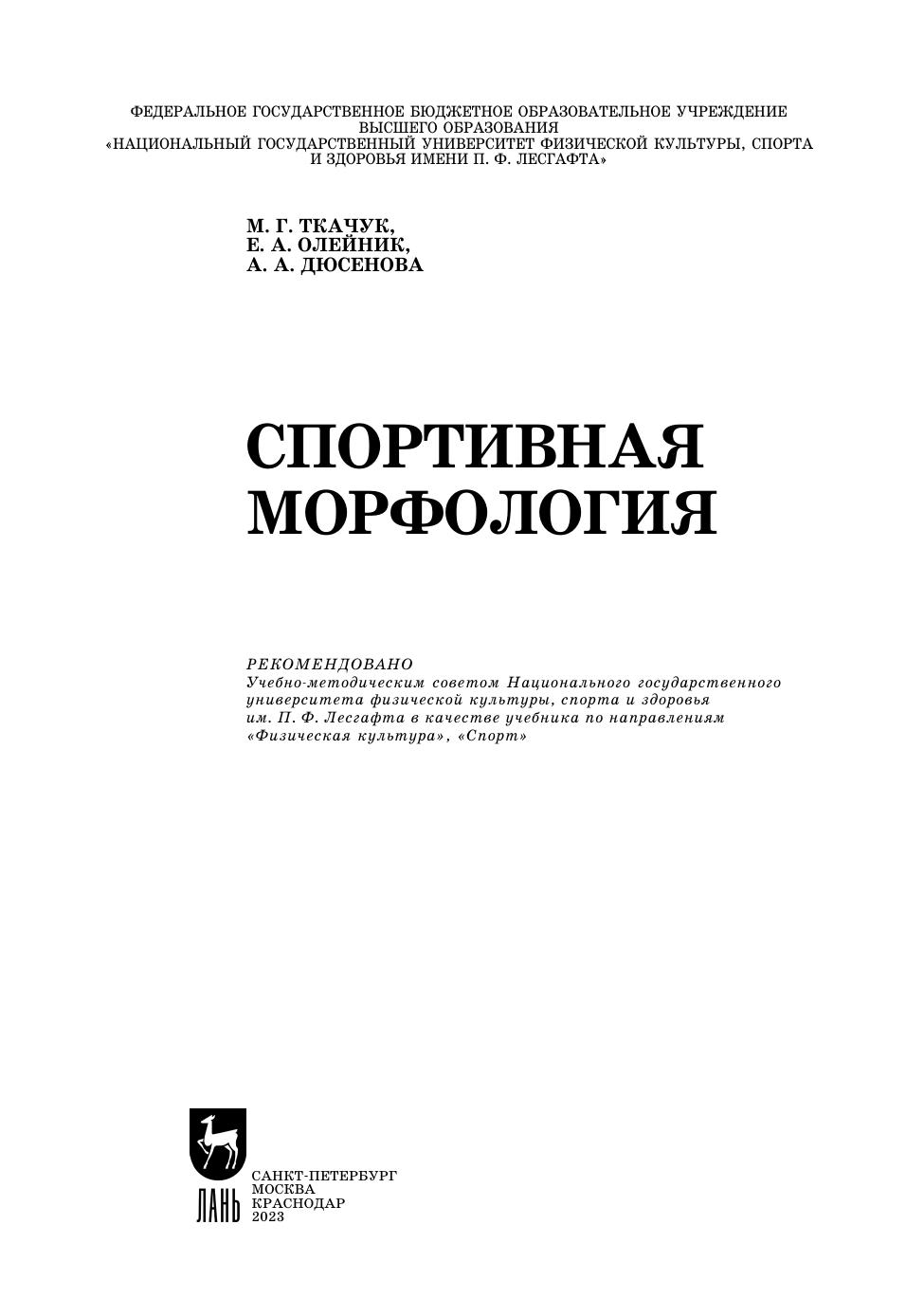 ФЕДЕРАЛЬНОЕ ГОСУДАРСТВЕННОЕ БЮДЖЕТНОЕ ОБРАЗОВАТЕЛЬНОЕ УЧРЕЖДЕНИЕ ВЫСШЕГО ОБРАЗОВАНИЯ «НАЦИОНАЛЬНЫЙ ГОСУДАРСТВЕННЫЙ УНИВЕРСИТЕТ ФИЗИЧЕСКОЙ КУЛЬТУРЫ, СПОРТА И ЗДОРОВЬЯ ИМЕНИ П. Ф. ЛЕСГАФТА»

М. Г. ТКАЧУК,
Е. А. ОЛЕЙНИК,
А. А. ДЮСЕНОВА

СПОРТИВНАЯ МОРФОЛОГИЯ

РЕКОМЕНДОВАНО
Учебно-методическим советом Национального государственного университета физической культуры, спорта и здоровья им. П. Ф. Лесгафта в качестве учебника по направлениям «Физическая культура», «Спорт»

ЛАНЬ
САНКТ-ПЕТЕРБУРГ
МОСКВА
КРАСНОДАР
2023